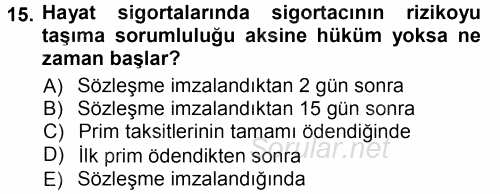 15. Hayat sigortalarında sigortacının rizikoyu taşıma sorumluluğu aksine hüküm yoksa ne zaman başlar?

A) Sözleşme imzalandıktan 2 gün sonra
B) Sözleşme imzalandıktan 15 gün sonra
C) Prim taksitlerinin tamamı ödendiğinde
D) İlk prim ödendikten sonra
E) Sözleşme imzalandığında

Sorular.net